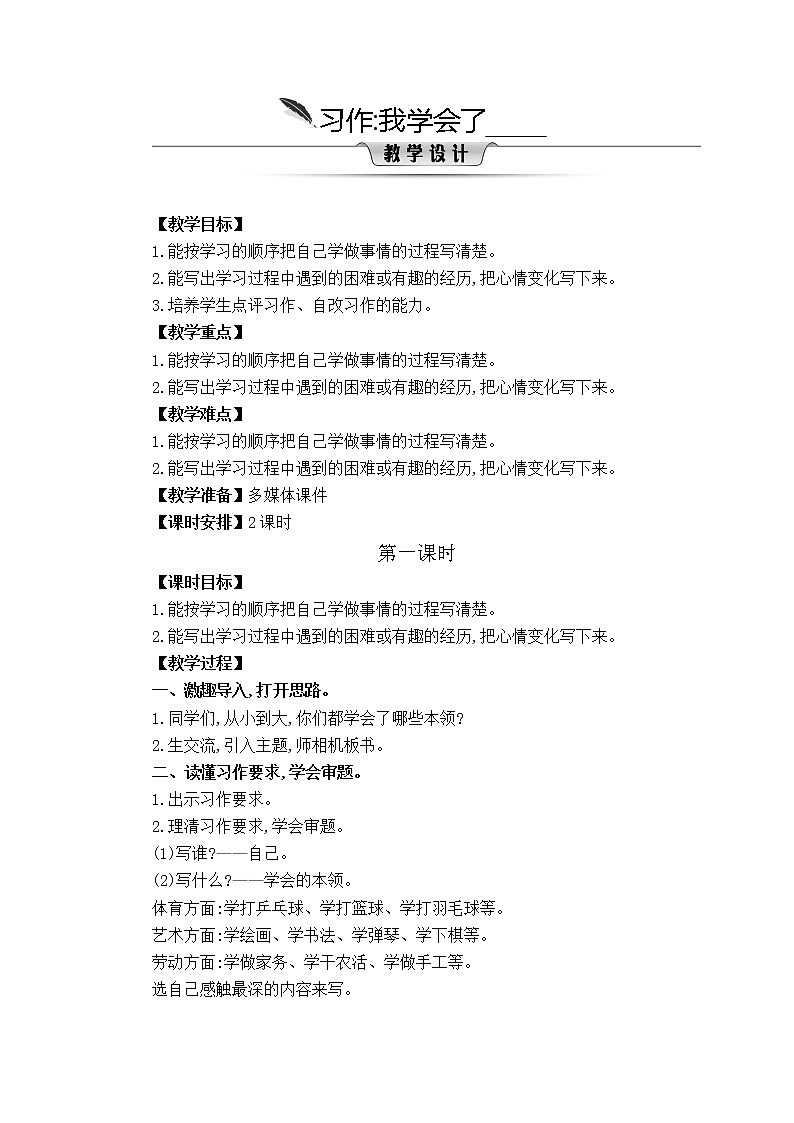 习作:我学会了_____

教学设计

【教学目标】
1.能按学习的顺序把自己学做事情的过程写清楚。
2.能写出学习过程中遇到的困难或有趣的经历,把心情变化写下来。
3.培养学生点评习作、自改习作的能力。

【教学重点】
1.能按学习的顺序把自己学做事情的过程写清楚。
2.能写出学习过程中遇到的困难或有趣的经历,把心情变化写下来。

【教学难点】
1.能按学习的顺序把自己学做事情的过程写清楚。
2.能写出学习过程中遇到的困难或有趣的经历,把心情变化写下来。

【教学准备】多媒体课件

【课时安排】2课时

第一课时

【课时目标】
1.能按学习的顺序把自己学做事情的过程写清楚。
2.能写出学习过程中遇到的困难或有趣的经历,把心情变化写下来。

【教学过程】
一、激趣导入,打开思路。
1.同学们,从小到大,你们都学会了哪些本领?
2.生交流,引入主题,师相机板书。
二、读懂习作要求,学会审题。
1.出示习作要求。
2.理清习作要求,学会审题。
(1)写谁?——自己。
(2)写什么?——学会的本领。
体育方面:学打乒乓球、学打篮球、学打羽毛球等。
艺术方面:学绘画、学书法、学弹琴、学下棋等。
劳动方面:学做家务、学干农活、学做手工等。
选自己感触最深的内容来写。